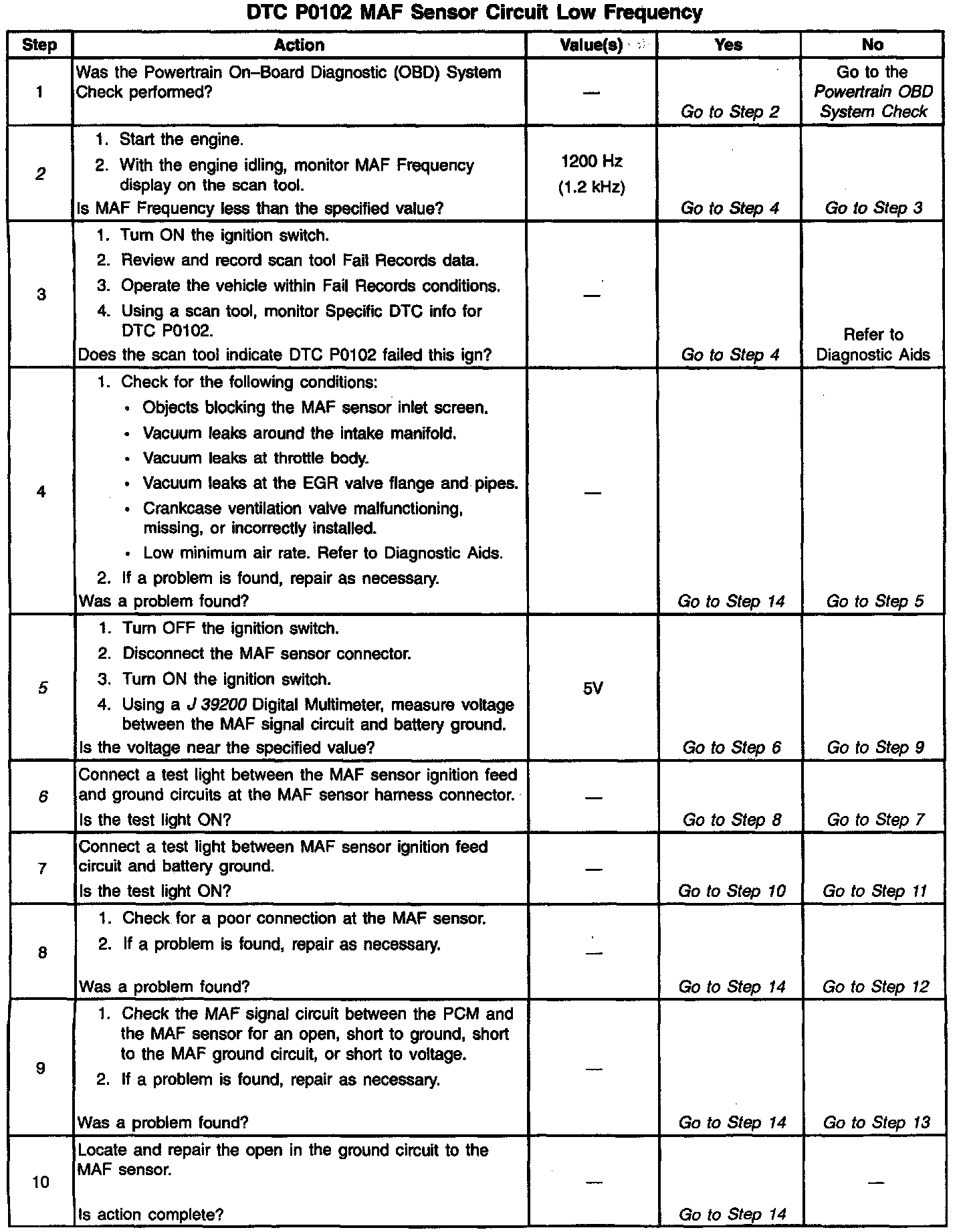 DTC P0102 MAF Sensor Circuit Low Frequency

| Step | Action | Value(s) | Yes | No |
|---|---|---|---|---|
| 1 | Was the Powertrain On–Board Diagnostic (OBD) System Check performed? | — | Go to Step 2 | Go to the Powertrain OBD System Check |
| 2 | 1. Start the engine. 2. With the engine idling, monitor MAF Frequency display on the scan tool. Is MAF Frequency less than the specified value? | 1200 Hz (1.2 kHz) | Go to Step 4 | Go to Step 3 |
| 3 | 1. Turn ON the ignition switch. 2. Review and record scan tool Fail Records data. 3. Operate the vehicle within Fail Records conditions. 4. Using a scan tool, monitor Specific DTC info for DTC P0102. Does the scan tool indicate DTC P0102 failed this ign? | — | Go to Step 4 | Refer to Diagnostic Aids |
| 4 | 1. Check for the following conditions: • Objects blocking the MAF sensor inlet screen. • Vacuum leaks around the intake manifold. • Vacuum leaks at throttle body. • Vacuum leaks at the EGR valve flange and pipes. • Crankcase ventilation valve malfunctioning, missing, or incorrectly installed. • Low minimum air rate. Refer to Diagnostic Aids. 2. If a problem is found, repair as necessary. Was a problem found? | — | Go to Step 14 | Go to Step 5 |
| 5 | 1. Turn OFF the ignition switch. 2. Disconnect the MAF sensor connector. 3. Turn ON the ignition switch. 4. Using a J 39200 Digital Multimeter, measure voltage between the MAF signal circuit and battery ground. Is the voltage near the specified value? | 5V | Go to Step 6 | Go to Step 9 |
| 6 | Connect a test light between the MAF sensor ignition feed and ground circuits at the MAF sensor harness connector. Is the test light ON? | — | Go to Step 8 | Go to Step 7 |
| 7 | Connect a test light between MAF sensor ignition feed circuit and battery ground. Is the test light ON? | — | Go to Step 10 | Go to Step 11 |
| 8 | 1. Check for a poor connection at the MAF sensor. 2. If a problem is found, repair as necessary. Was a problem found? | — | Go to Step 14 | Go to Step 12 |
| 9 | 1. Check the MAF signal circuit between the PCM and the MAF sensor for an open, short to ground, short to the MAF ground circuit, or short to voltage. 2. If a problem is found, repair as necessary. Was a problem found? | — | Go to Step 14 | Go to Step 13 |
| 10 | Locate and repair the open in the ground circuit to the MAF sensor. Is action complete? | — | Go to Step 14 | — |